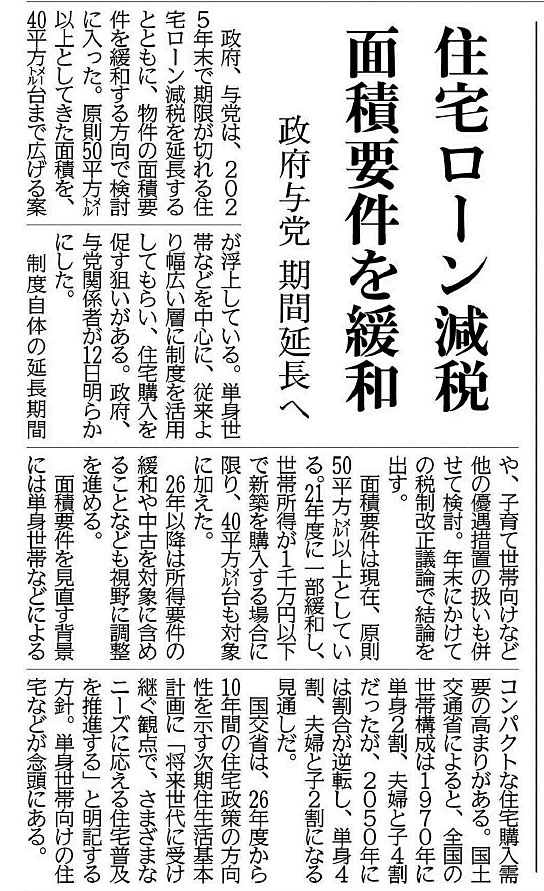 住宅ローン減税
面積要件を緩和

政府与党　期間延長へ

政府、与党は、2025年末で期限が切れる住宅ローン減税を延長するとともに、物件の面積要件を緩和する方向で検討に入った。原則50平方㍍以上としてきた面積を、40平方㍍台まで広げる案が浮上している。単身世帯などを中心に、従来より幅広い層に制度を活用してもらい、住宅購入を促す狙いがある。政府、与党関係者が12日明らかにした。

制度自体の延長期間や、子育て世帯向けなど他の優遇措置の扱いも併せて検討。年末にかけての税制改正議論で結論を出す。

面積要件は現在、原則50平方㍍以上としている。21年度に一部緩和し、世帯所得が1千万円以下で新築を購入する場合に限り、40平方㍍台も対象に加えた。

26年以降は所得要件の緩和や中古を対象に含めることなども視野に調整を進める。

面積要件を見直す背景には単身世帯などによるコンパクトな住宅購入需要の高まりがある。国土交通省によると、全国の世帯構成は1970年に単身2割、夫婦と子4割だったが、2050年には割合が逆転し、単身4割、夫婦と子2割になる見通しだ。

国交省は、26年度から10年間の住宅政策の方向性を示す次期住生活基本計画に「将来世代に受け継ぐ観点で、さまざまなニーズに応える住宅普及を推進する」と明記する方針。単身世帯向けの住宅などが念頭にある。